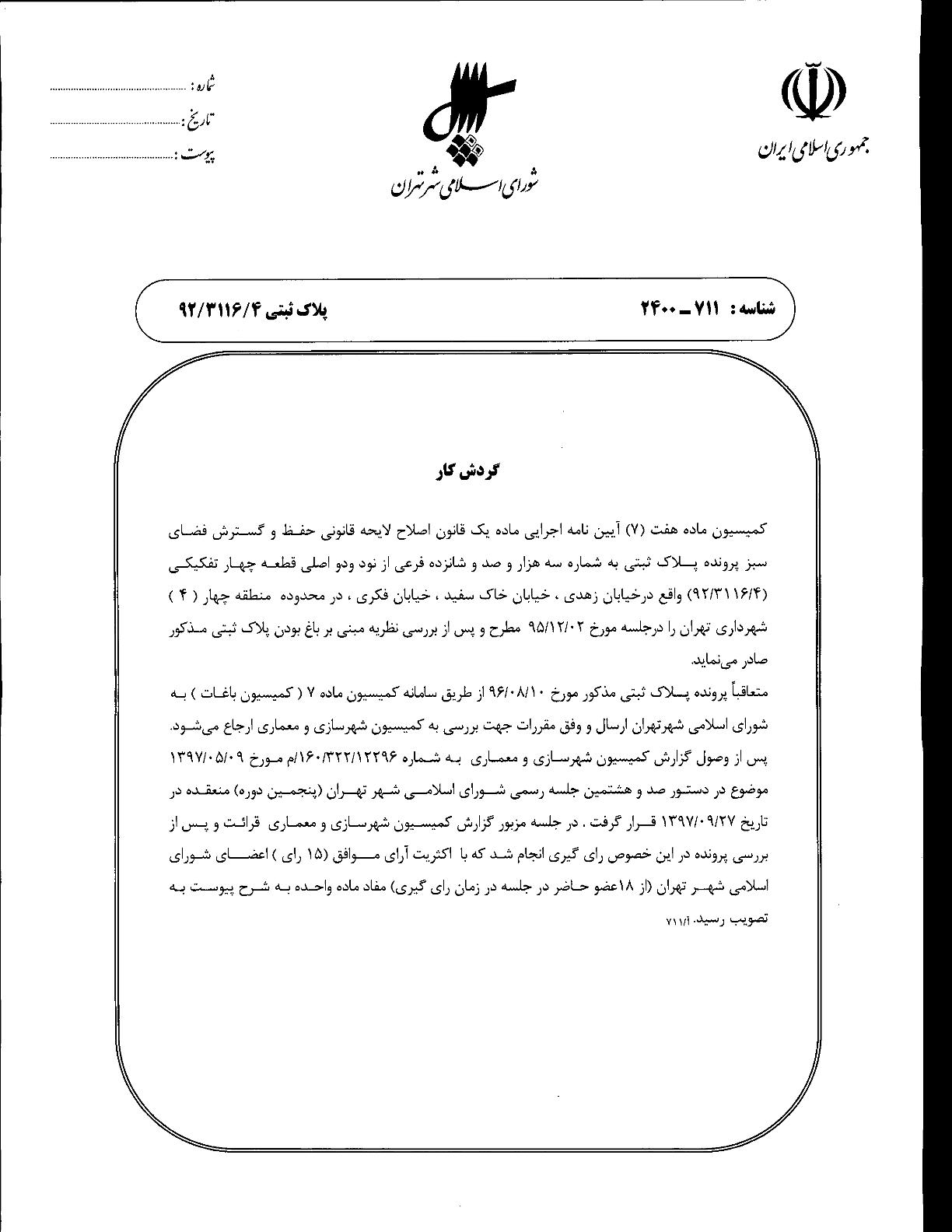 جمهوری اسلامی ایران

شورای اسلامی شهر تهران

شماره : ..............................
تاریخ : ..............................
پیوست : ..............................

شناسه : ۷۱۱ ـ ۲۴۰۰ پلاک ثبتی ۹۲/۳۱۱۶/۴

گردش کار

کمیسیون ماده هفت (۷) آیین نامه اجرایی ماده یک قانون اصلاح لایحه قانونی حفظ و گسترش فضای سبز پرونده پلاک ثبتی به شماره سه هزار و صد و شانزده فرعی از نود ودو اصلی قطعه چهار تفکیکی (۹۲/۳۱۱۶/۴) واقع درخیابان زهدی ، خیابان خاک سفید ، خیابان فکری ، در محدوده منطقه چهار ( ۴ ) شهرداری تهران را درجلسه مورخ ۹۵/۱۲/۰۲ مطرح و پس از بررسی نظریه مبنی بر باغ بودن پلاک ثبتی مذکور صادر می‌نماید.

متعاقباً پرونده پلاک ثبتی مذکور مورخ ۹۶/۰۸/۱۰ از طریق سامانه کمیسیون ماده ۷ ( کمیسیون باغات ) به شورای اسلامی شهرتهران ارسال و وفق مقررات جهت بررسی به کمیسیون شهرسازی و معماری ارجاع می‌شود. پس از وصول گزارش کمیسیون شهرسازی و معماری به شماره ۱۶۰/۳۲۲/۱۲۲۹۶/م مورخ ۱۳۹۷/۰۵/۰۹ موضوع در دستور صد و هشتمین جلسه رسمی شورای اسلامی شهر تهران (پنجمین دوره) منعقده در تاریخ ۱۳۹۷/۰۹/۲۷ قرار گرفت . در جلسه مزبور گزارش کمیسیون شهرسازی و معماری قرائت و پس از بررسی پرونده در این خصوص رای گیری انجام شد که با اکثریت آرای موافق (۱۵ رای ) اعضای شورای اسلامی شهر تهران (از ۱۸عضو حاضر در جلسه در زمان رای گیری) مفاد ماده واحده به شرح پیوست به تصویب رسید. ۷۱۱/۱